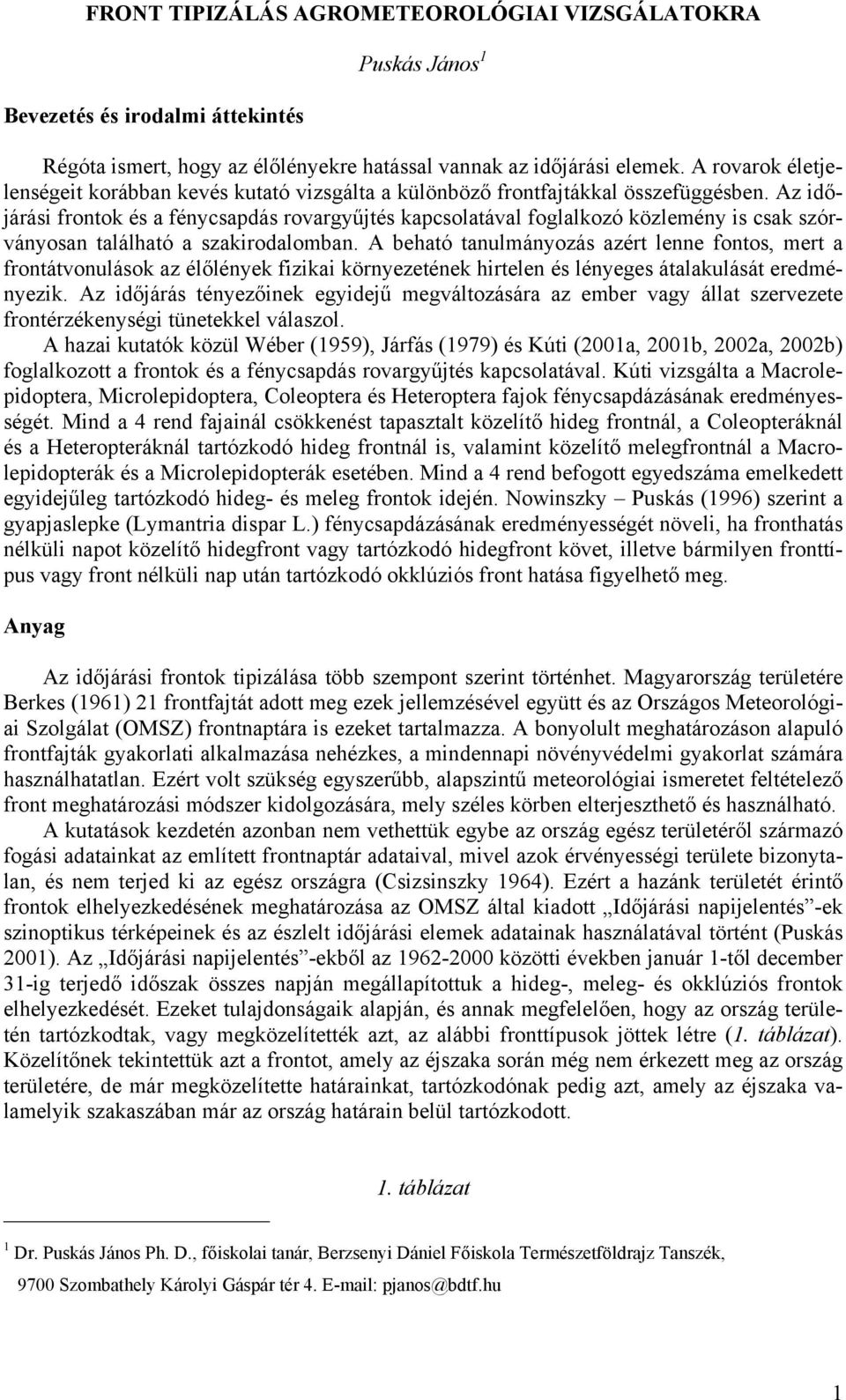 FRONT TIPIZÁLÁS AGROMETEOROLÓGIAI VIZSGÁLATOKRA

Puskás János$^1$

Bevezetés és irodalmi áttekintés

Régóta ismert, hogy az élőlényekre hatással vannak az időjárási elemek. A rovarok életjelenségeit korábban kevés kutató vizsgálta a különböző frontfajtákkal összefüggésben. Az időjárási frontok és a fénycsapdás rovargyűjtés kapcsolatával foglalkozó közlemény is csak szórványosan található a szakirodalomban. A beható tanulmányozás azért lenne fontos, mert a frontátvonulások az élőlények fizikai környezetének hirtelen és lényeges átalakulását eredményezik. Az időjárás tényezőinek egyidejű megváltozására az ember vagy állat szervezete frontérzékenységi tünetekkel válaszol.

A hazai kutatók közül Wéber (1959), Járfás (1979) és Kúti (2001a, 2001b, 2002a, 2002b) foglalkozott a frontok és a fénycsapdás rovargyűjtés kapcsolatával. Kúti vizsgálta a Macrolepidoptera, Microlepidoptera, Coleoptera és Heteroptera fajok fénycsapdázásának eredményességét. Mind a 4 rend fajainál csökkenést tapasztalt közelítő hideg frontnál, a Coleopteráknál és a Heteropteráknál tartózkodó hideg frontnál is, valamint közelítő melegfrontnál a Macrolepidopterák és a Microlepidopterák esetében. Mind a 4 rend befogott egyedszáma emelkedett egyidejűleg tartózkodó hideg- és meleg frontok idején. Nowinszky – Puskás (1996) szerint a gyapjaslepke (Lymantria dispar L.) fénycsapdázásának eredményességét növeli, ha fronthatás nélküli napot közelítő hidegfront vagy tartózkodó hidegfront követ, illetve bármilyen fronttípus vagy front nélküli nap után tartózkodó okklúziós front hatása figyelhető meg.

Anyag

Az időjárási frontok tipizálása több szempont szerint történhet. Magyarország területére Berkes (1961) 21 frontfajtát adott meg ezek jellemzésével együtt és az Országos Meteorológiai Szolgálat (OMSZ) frontnaptára is ezeket tartalmazza. A bonyolult meghatározáson alapuló frontfajták gyakorlati alkalmazása nehézkes, a mindennapi növényvédelmi gyakorlat számára használhatatlan. Ezért volt szükség egyszerűbb, alapszintű meteorológiai ismeretet feltételező front meghatározási módszer kidolgozására, mely széles körben elterjeszthető és használható.

A kutatások kezdetén azonban nem vethettük egybe az ország egész területéről származó fogási adatainkat az említett frontnaptár adataival, mivel azok érvényességi területe bizonytalan, és nem terjed ki az egész országra (Csizsinszky 1964). Ezért a hazánk területét érintő frontok elhelyezkedésének meghatározása az OMSZ által kiadott „Időjárási napijelentés”-ek szinoptikus térképeinek és az észlelt időjárási elemek adatainak használatával történt (Puskás 2001). Az „Időjárási napijelentés”-ekből az 1962-2000 közötti években január 1-től december 31-ig terjedő időszak összes napján megállapítottuk a hideg-, meleg- és okklúziós frontok elhelyezkedését. Ezeket tulajdonságaik alapján, és annak megfelelően, hogy az ország területén tartózkodtak, vagy megközelítették azt, az alábbi fronttípusok jöttek létre (1. táblázat). Közelítőnek tekintettük azt a frontot, amely az éjszaka során még nem érkezett meg az ország területére, de már megközelítette határainkat, tartózkodónak pedig azt, amely az éjszaka valamelyik szakaszában már az ország határain belül tartózkodott.

1. táblázat

$^1$ Dr. Puskás János Ph. D., főiskolai tanár, Berzsenyi Dániel Főiskola Természetföldrajz Tanszék, 9700 Szombathely Károlyi Gáspár tér 4. E-mail: pjanos@bdtf.hu

1